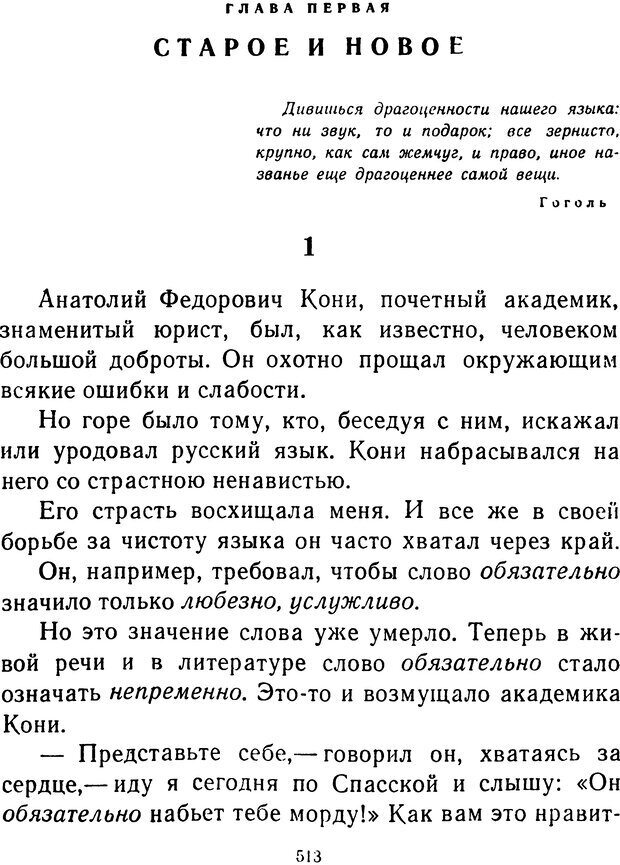 ГЛАВА ПЕРВАЯ

СТАРОЕ И НОВОЕ

Дивишься драгоценности нашего языка: что ни звук, то и подарок; все зернисто, крупно, как сам жемчуг, и право, иное названье еще драгоценнее самой вещи.

Гоголь

1

Анатолий Федорович Кони, почетный академик, знаменитый юрист, был, как известно, человеком большой доброты. Он охотно прощал окружающим всякие ошибки и слабости.

Но горе было тому, кто, беседуя с ним, искажал или уродовал русский язык. Кони набрасывался на него со страстною ненавистью.

Его страсть восхищала меня. И все же в своей борьбе за чистоту языка он часто хватал через край.

Он, например, требовал, чтобы слово обязательно значило только любезно, услужливо.

Но это значение слова уже умерло. Теперь в живой речи и в литературе слово обязательно стало означать непременно. Это-то и возмущало академика Кони.

— Представьте себе,— говорил он, хватаясь за сердце,— иду я сегодня по Спасской и слышу: «Он обязательно набьет тебе морду!» Как вам это нравит-

513